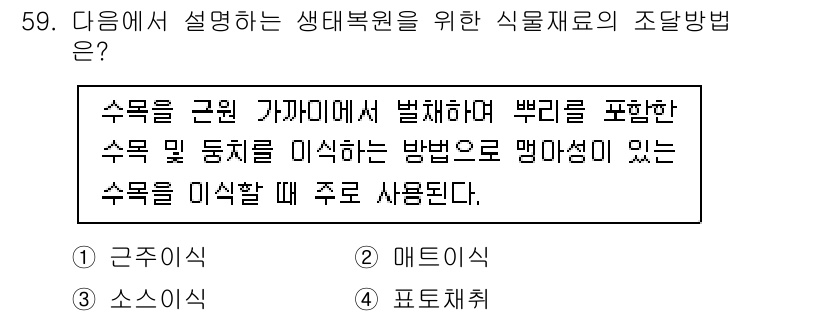 59. 다음에서 설명하는 생태복원을 위한 식물재료의 조달방법은?

수목을 근원 가까이에서 벌채하여 뿌리를 포함한 수목 및 둥치를 이식하는 방법으로 맹아성이 있는 수목을 이식할 때 주로 사용된다.

① 근주이식
② 매트이식
③ 소스이식
④ 표토채취